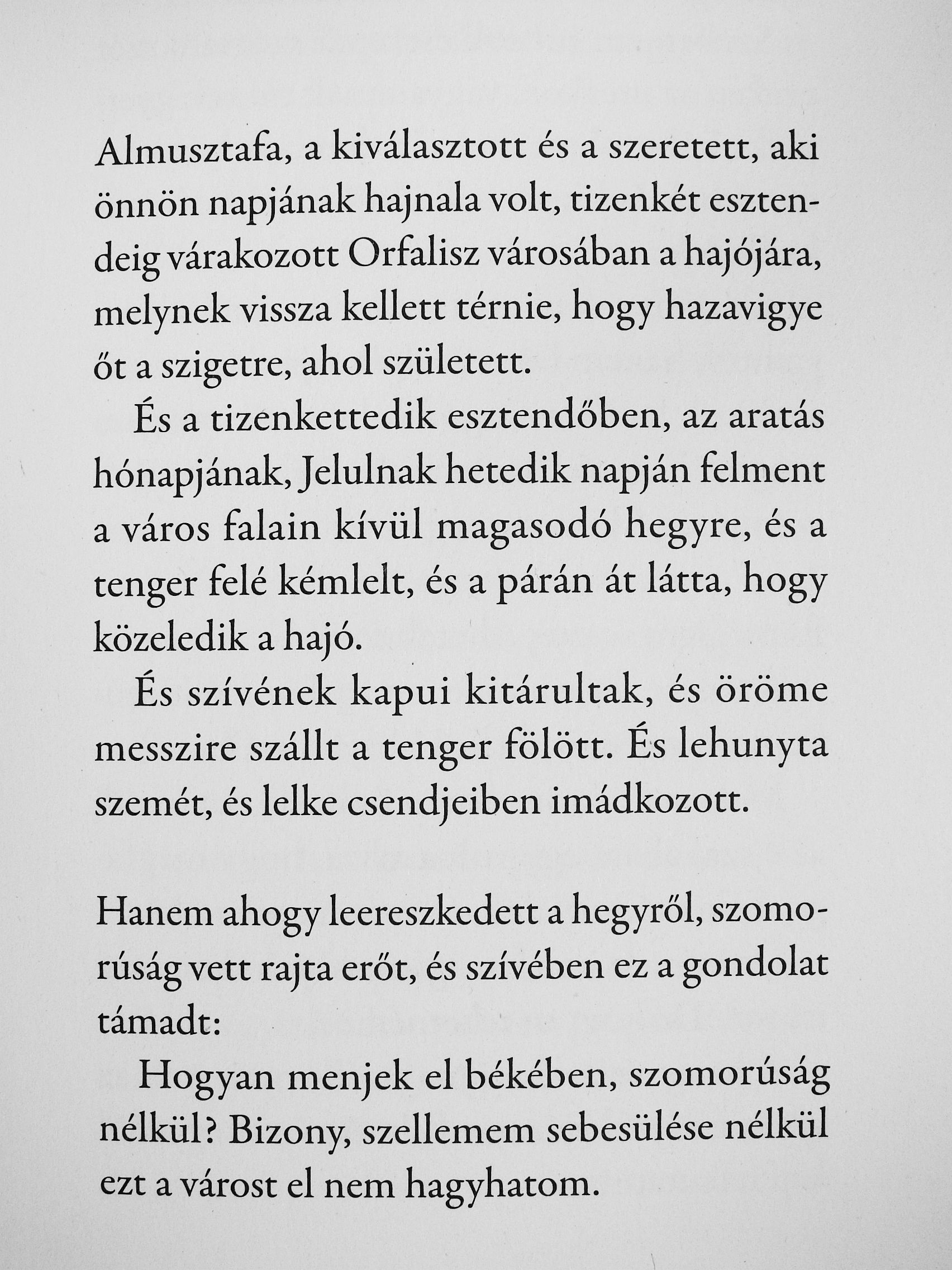 Almusztafa, a kiválasztott és a szeretett, aki önnön napjának hajnala volt, tizenkét esztendeig várakozott Orfalisz városában a hajójára, melynek vissza kellett térnie, hogy hazavigye őt a szigetre, ahol született.

És a tizenkettedik esztendőben, az aratás hónapjának, Jelulnak hetedik napján felment a város falain kívül magasodó hegyre, és a tenger felé kémlelt, és a párán át látta, hogy közeledik a hajó.

És szívének kapui kitárultak, és öröme messzire szállt a tenger fölött. És lehunyta szemét, és lelke csendjeiben imádkozott.

Hanem ahogy leereszkedett a hegyről, szomorúság vett rajta erőt, és szívében ez a gondolat támadt:

Hogyan menjek el békében, szomorúság nélkül? Bizony, szellemem sebesülése nélkül ezt a várost el nem hagyhatom.